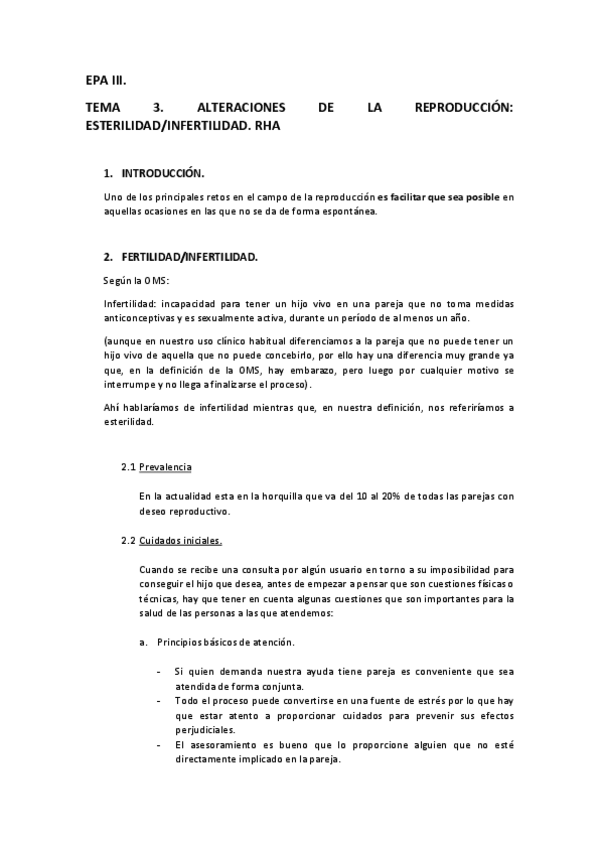 EPA III.

TEMA 3. ALTERACIONES DE LA REPRODUCCIÓN: ESTERILIDAD/INFERTILIDAD. RHA

1. INTRODUCCIÓN.

Uno de los principales retos en el campo de la reproducción es facilitar que sea posible en aquellas ocasiones en las que no se da de forma espontánea.

2. FERTILIDAD/INFERTILIDAD.

Según la OMS:

Infertilidad: incapacidad para tener un hijo vivo en una pareja que no toma medidas anticonceptivas y es sexualmente activa, durante un período de al menos un año.

(aunque en nuestro uso clínico habitual diferenciamos a la pareja que no puede tener un hijo vivo de aquella que no puede concebirlo, por ello hay una diferencia muy grande ya que, en la definición de la OMS, hay embarazo, pero luego por cualquier motivo se interrumpe y no llega a finalizarse el proceso).

Ahí hablaríamos de infertilidad mientras que, en nuestra definición, nos referiríamos a esterilidad.

2.1 Prevalencia

En la actualidad esta en la horquilla que va del 10 al 20% de todas las parejas con deseo reproductivo.

2.2 Cuidados iniciales.

Cuando se recibe una consulta por algún usuario en torno a su imposibilidad para conseguir el hijo que desea, antes de empezar a pensar que son cuestiones físicas o técnicas, hay que tener en cuenta algunas cuestiones que son importantes para la salud de las personas a las que atendemos:

a. Principios básicos de atención.

- Si quien demanda nuestra ayuda tiene pareja es conveniente que sea atendida de forma conjunta.
- Todo el proceso puede convertirse en una fuente de estrés por lo que hay que estar atento a proporcionar cuidados para prevenir sus efectos perjudiciales.
- El asesoramiento es bueno que lo proporcione alguien que no esté directamente implicado en la pareja.